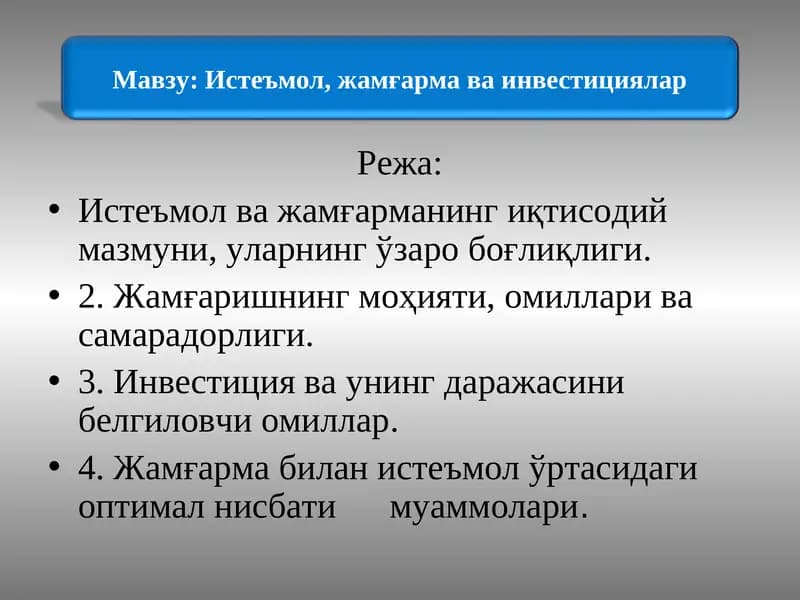 Мавзу: Истеъмол, жамғарма ва инвестициялар

Режа:

• Истеъмол ва жамғарманинг иқтисодий мазмуни, уларнинг ўзаро боғлиқлиги.
• 2. Жамғаришнинг моҳияти, омиллари ва самарадорлиги.
• 3. Инвестиция ва унинг даражасини белгиловчи омиллар.
• 4. Жамғарма билан истеъмол ўртасидаги оптимал нисбати муаммолари.